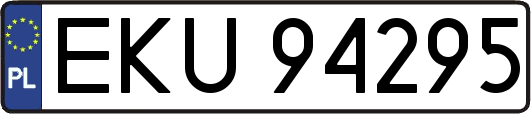 PL
EKU 94295